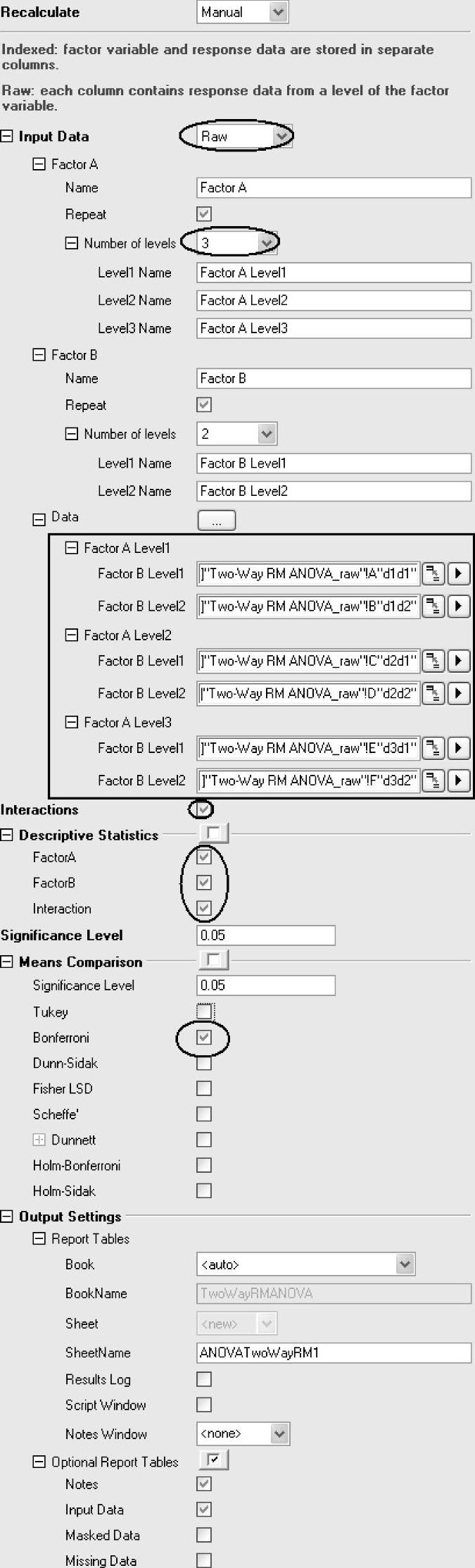 Recalculate Manual

Indexed: factor variable and response data are stored in separate columns.

Raw: each column contains response data from a level of the factor variable.

Input Data Raw

Factor A

Name Factor A

Repeat

Number of levels 3

Level1 Name Factor A Level1

Level2 Name Factor A Level2

Level3 Name Factor A Level3

Factor B

Name Factor B

Repeat

Number of levels 2

Level1 Name Factor B Level1

Level2 Name Factor B Level2

Data ...

Factor A Level1

Factor B Level1 ]"Two-Way RM ANOVA_raw"!A"d1d1"

Factor B Level2 ]"Two-Way RM ANOVA_raw"!B"d1d2"

Factor A Level2

Factor B Level1 ]"Two-Way RM ANOVA_raw"!C"d2d1"

Factor B Level2 ]"Two-Way RM ANOVA_raw"!D"d2d2"

Factor A Level3

Factor B Level1 ]"Two-Way RM ANOVA_raw"!E"d3d1"

Factor B Level2 ]"Two-Way RM ANOVA_raw"!F"d3d2"

Interactions

Descriptive Statistics

FactorA

FactorB

Interaction

Significance Level 0.05

Means Comparison

Significance Level 0.05

Tukey

Bonferroni

Dunn-Sidak

Fisher LSD

Scheffe'

Dunnett

Holm-Bonferroni

Holm-Sidak

Output Settings

Report Tables

Book <auto>

BookName TwoWayRMANOVA

Sheet <new>

SheetName ANOVATwoWayRM1

Results Log

Script Window

Notes Window <none>

Optional Report Tables

Notes

Input Data

Masked Data

Missing Data